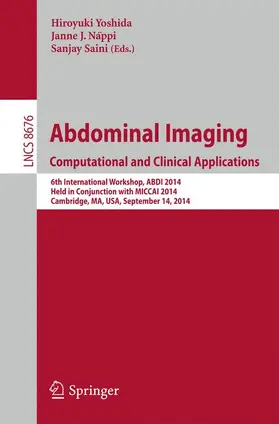 Hiroyuki Yoshida
Janne J. Näppi
Sanjay Saini (Eds.)

LNCS 8676

Abdominal Imaging
Computational and Clinical Applications

6th International Workshop, ABDI 2014
Held in Conjunction with MICCAI 2014
Cambridge, MA, USA, September 14, 2014

Springer